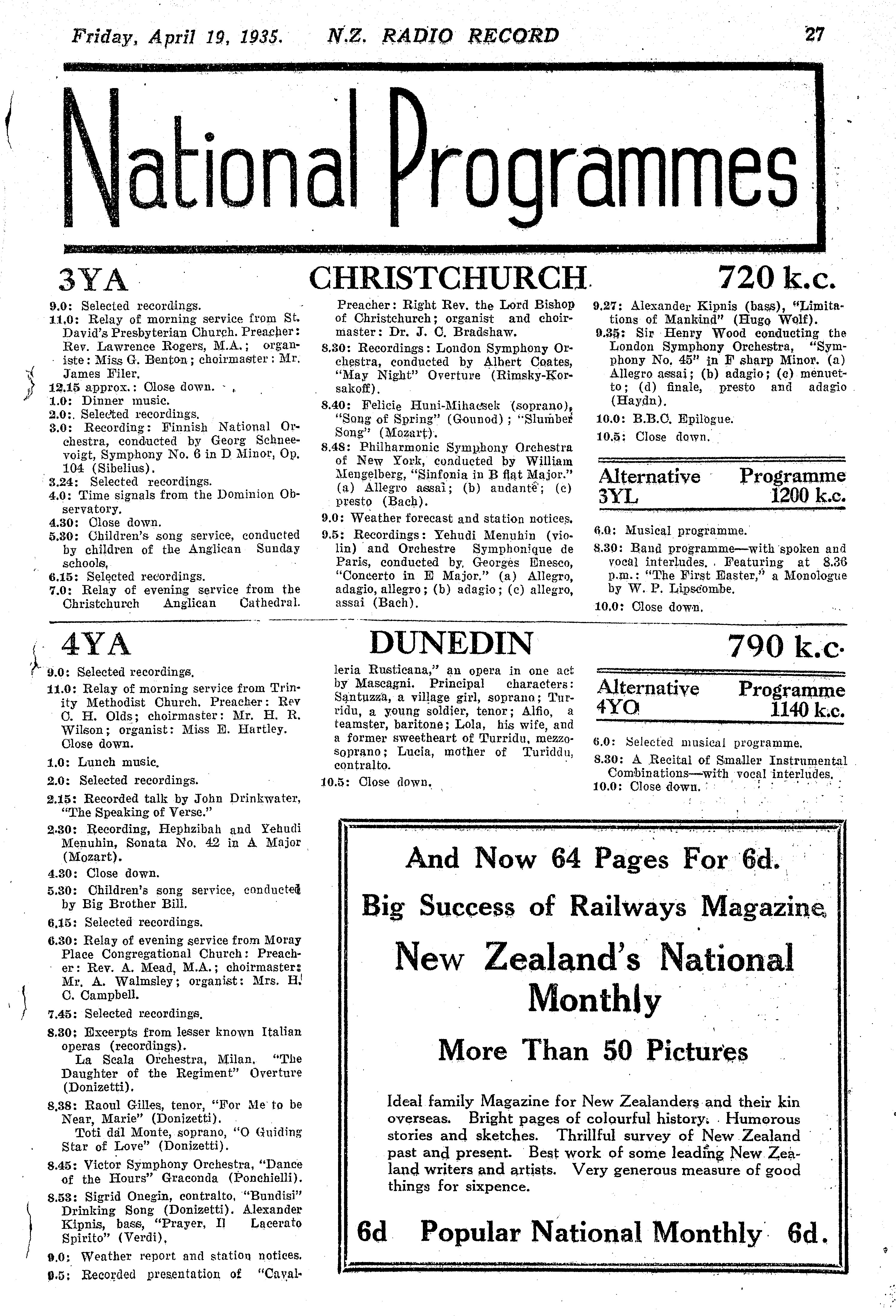 Friday, April 19, 1935. N.Z. RADIO RECORD 27

National Programmes

3YA CHRISTCHURCH 720 k.c.

9.0: Selected recordings.
11.0: Relay of morning service from St. David's Presbyterian Church. Preacher: Rev. Lawrence Rogers, M.A.; organiste: Miss G. Benton; choirmaster: Mr. James Filer.
12.15 approx.: Close down.
1.0: Dinner music.
2.0: Selected recordings.
3.0: Recording: Finnish National Orchestra, conducted by Georg Schneevoigt, Symphony No. 6 in D Minor, Op. 104 (Sibelius).
3.24: Selected recordings.
4.0: Time signals from the Dominion Observatory.
4.30: Close down.
5.30: Children's song service, conducted by children of the Anglican Sunday schools.
6.15: Selected recordings.
7.0: Relay of evening service from the Christchurch Anglican Cathedral. Preacher: Right Rev. the Lord Bishop of Christchurch; organist and choirmaster: Dr. J. C. Bradshaw.
8.30: Recordings: London Symphony Orchestra, conducted by Albert Coates, "May Night" Overture (Rimsky-Korsakoff).
8.40: Felicie Huni-Mihacsek (soprano), "Song of Spring" (Gounod); "Slumber Song" (Mozart).
8.48: Philharmonic Symphony Orchestra of New York, conducted by William Mengelberg, "Sinfonia in B flat Major." (a) Allegro assai; (b) andante; (c) presto (Bach).
9.0: Weather forecast and station notices.
9.5: Recordings: Yehudi Menuhin (violin) and Orchestre Symphonique de Paris, conducted by Georges Enesco, "Concerto in E Major." (a) Allegro, adagio, allegro; (b) adagio; (c) allegro, assai (Bach).
9.27: Alexander Kipnis (bass), "Limitations of Mankind" (Hugo Wolf).
9.35: Sir Henry Wood conducting the London Symphony Orchestra, "Symphony No. 45" in F sharp Minor. (a) Allegro assai; (b) adagio; (c) menuetto; (d) finale, presto and adagio (Haydn).
10.0: B.B.C. Epilogue.
10.5: Close down.

Alternative Programme
3YL 1200 k.c.

6.0: Musical programme.
8.30: Band programme—with spoken and vocal interludes. Featuring at 8.36 p.m.: "The First Easter," a Monologue by W. P. Lipscombe.
10.0: Close down.

4YA DUNEDIN 790 k.c.

9.0: Selected recordings.
11.0: Relay of morning service from Trinity Methodist Church. Preacher: Rev C. H. Olds; choirmaster: Mr. H. R. Wilson; organist: Miss E. Hartley. Close down.
1.0: Lunch music.
2.0: Selected recordings.
2.15: Recorded talk by John Drinkwater, "The Speaking of Verse."
2.30: Recording, Hephzibah and Yehudi Menuhin, Sonata No. 42 in A Major (Mozart).
4.30: Close down.
5.30: Children's song service, conducted by Big Brother Bill.
6.15: Selected recordings.
6.30: Relay of evening service from Moray Place Congregational Church: Preacher: Rev. A. Mead, M.A.; choirmaster: Mr. A. Walmsley; organist: Mrs. H. C. Campbell.
7.45: Selected recordings.
8.30: Excerpts from lesser known Italian operas (recordings).
La Scala Orchestra, Milan. "The Daughter of the Regiment" Overture (Donizetti).
8.38: Raoul Gilles, tenor, "For Me to be Near, Marie" (Donizetti).
Toti dal Monte, soprano, "O Guiding Star of Love" (Donizetti).
8.45: Victor Symphony Orchestra, "Dance of the Hours" Graconda (Ponchielli).
8.53: Sigrid Onegin, contralto, "Bundisi" Drinking Song (Donizetti). Alexander Kipnis, bass, "Prayer, Il Lacerato Spirito" (Verdi).
9.0: Weather report and station notices.
9.5: Recorded presentation of "Cavalleria Rusticana," an opera in one act by Mascagni. Principal characters: Santuzza, a village girl, soprano; Turridu, a young soldier, tenor; Alfio, a teamster, baritone; Lola, his wife, and a former sweetheart of Turridu, mezzo-soprano; Lucia, mother of Turiddu, contralto.
10.5: Close down.

Alternative Programme
4YO 1140 k.c.

6.0: Selected musical programme.
8.30: A Recital of Smaller Instrumental Combinations—with vocal interludes.
10.0: Close down.

And Now 64 Pages For 6d.
Big Success of Railways Magazine
New Zealand's National Monthly
More Than 50 Pictures

Ideal family Magazine for New Zealanders and their kin overseas. Bright pages of colourful history. Humorous stories and sketches. Thrillful survey of New Zealand past and present. Best work of some leading New Zealand writers and artists. Very generous measure of good things for sixpence.

6d Popular National Monthly 6d.